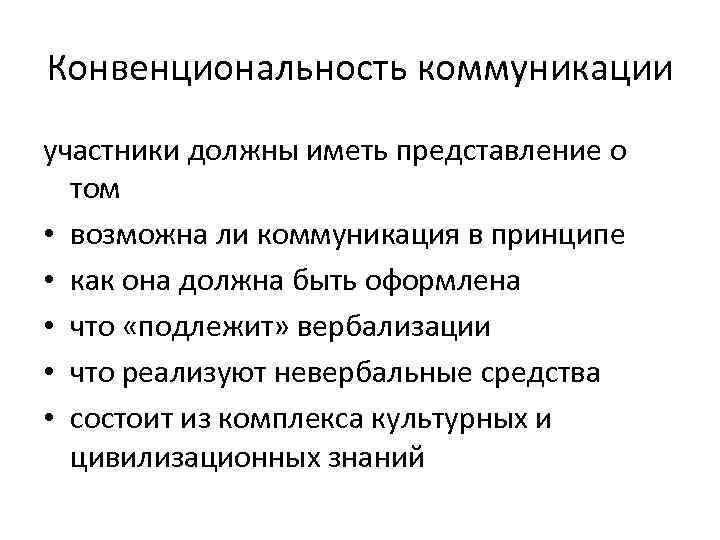 Конвенциональность коммуникации

участники должны иметь представление о том

• возможна ли коммуникация в принципе
• как она должна быть оформлена
• что «подлежит» вербализации
• что реализуют невербальные средства
• состоит из комплекса культурных и цивилизационных знаний